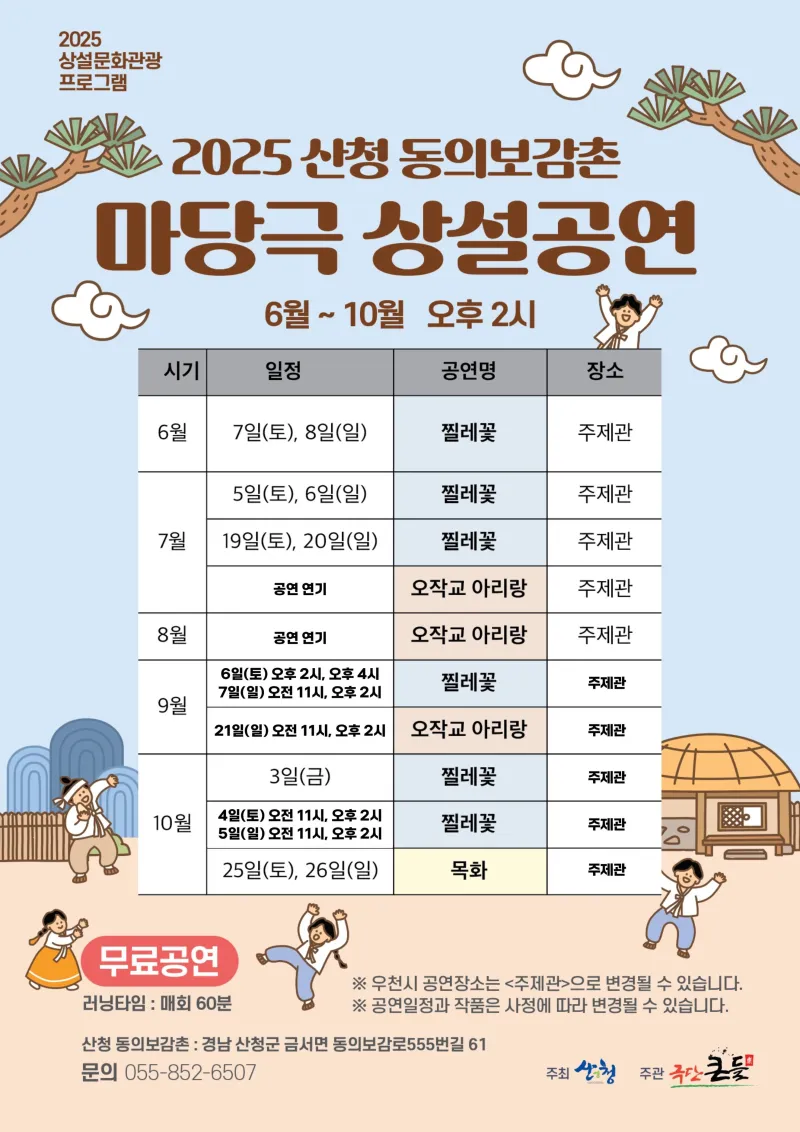 2025
상설문화관광
프로그램

2025 산청 동의보감촌

마당극 상설공연

6월 ~ 10월 오후 2시

| 시기 | 일정 | 공연명 | 장소 |
|---|---|---|---|
| 6월 | 7일(토), 8일(일) | 찔레꽃 | 주제관 |
| 7월 | 5일(토), 6일(일) | 찔레꽃 | 주제관 |
| | 19일(토), 20일(일) | 찔레꽃 | 주제관 |
| | 공연 연기 | 오작교 아리랑 | 주제관 |
| 8월 | 공연 연기 | 오작교 아리랑 | 주제관 |
| 9월 | 6일(토) 오후 2시, 오후 4시 7일(일) 오전 11시, 오후 2시 | 찔레꽃 | 주제관 |
| | 21일(일) 오전 11시, 오후 2시 | 오작교 아리랑 | 주제관 |
| 10월 | 3일(금) | 찔레꽃 | 주제관 |
| | 4일(토) 오전 11시, 오후 2시 5일(일) 오전 11시, 오후 2시 | 찔레꽃 | 주제관 |
| | 25일(토), 26일(일) | 목화 | 주제관 |

무료공연
러닝타임 : 매회 60분

※ 우천시 공연장소는 <주제관>으로 변경될 수 있습니다.
※ 공연일정과 작품은 사정에 따라 변경될 수 있습니다.

산청 동의보감촌 : 경남 산청군 금서면 동의보감로555번길 61
문의 055-852-6507

주최 산청 주관 극단 큰들